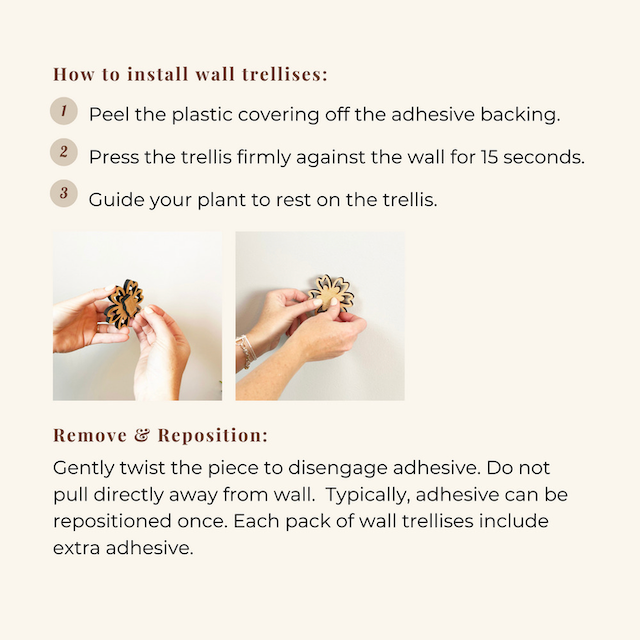 How to install wall trellises:

1 Peel the plastic covering off the adhesive backing.

2 Press the trellis firmly against the wall for 15 seconds.

3 Guide your plant to rest on the trellis.

Remove & Reposition:

Gently twist the piece to disengage adhesive. Do not pull directly away from wall. Typically, adhesive can be repositioned once. Each pack of wall trellises include extra adhesive.